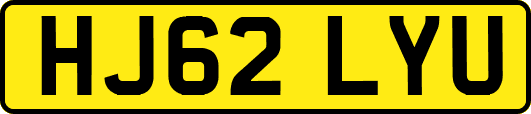 HJ62 LYU